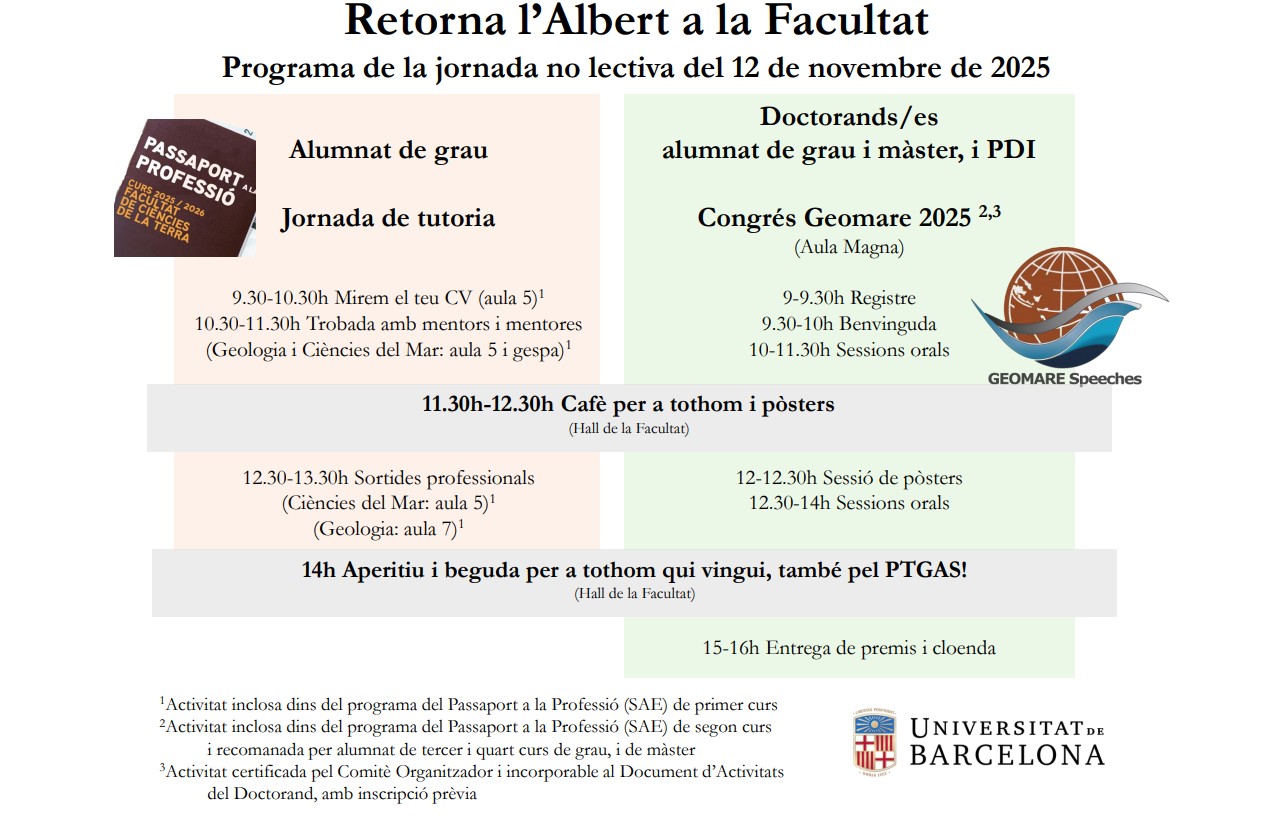 Retorna l'Albert a la Facultat

Programa de la jornada no lectiva del 12 de novembre de 2025

PASSAPORT A LA PROFESSIÓ
CURS 2025 / 2026
FACULTAT DE CIÈNCIES DE LA TERRA

Alumnat de grau

Jornada de tutoria

9.30-10.30h Mirem el teu CV (aula 5)$^1$
10.30-11.30h Trobada amb mentors i mentores (Geologia i Ciències del Mar: aula 5 i gespa)$^1$

Doctorands/es
alumnat de grau i màster, i PDI

Congrés Geomare 2025 $^{2,3}$
(Aula Magna)

9-9.30h Registre
9.30-10h Benvinguda
10-11.30h Sessions orals

GEOMARE Speeches

11.30h-12.30h Cafè per a tothom i pòsters
(Hall de la Facultat)

12.30-13.30h Sortides professionals
(Ciències del Mar: aula 5)$^1$
(Geologia: aula 7)$^1$

12-12.30h Sessió de pòsters
12.30-14h Sessions orals

14h Aperitiu i beguda per a tothom qui vingui, també pel PTGAS!
(Hall de la Facultat)

15-16h Entrega de premis i cloenda

$^1$Activitat inclosa dins del programa del Passaport a la Professió (SAE) de primer curs
$^2$Activitat inclosa dins del programa del Passaport a la Professió (SAE) de segon curs i recomanada per alumnat de tercer i quart curs de grau, i de màster
$^3$Activitat certificada pel Comitè Organitzador i incorporable al Document d'Activitats del Doctorand, amb inscripció prèvia

UNIVERSITAT DE BARCELONA